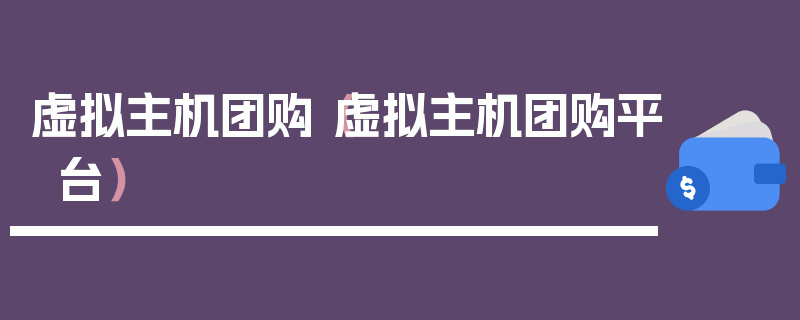 虚拟主机团购（虚拟主机团购平台）

$